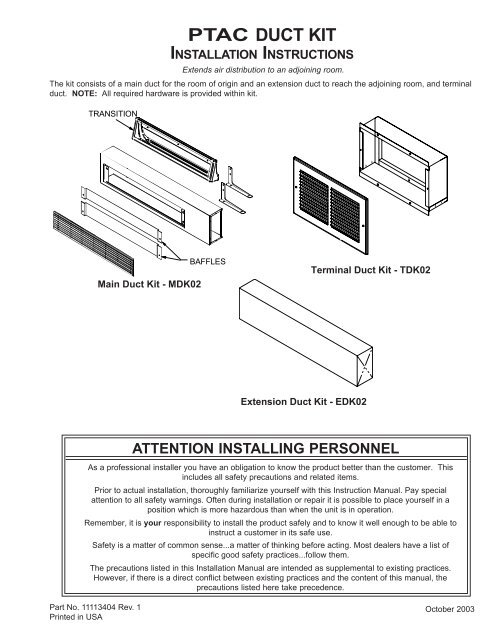 PTAC DUCT KIT
INSTALLATION INSTRUCTIONS

Extends air distribution to an adjoining room.

The kit consists of a main duct for the room of origin and an extension duct to reach the adjoining room, and terminal duct. NOTE: All required hardware is provided within kit.

TRANSITION

BAFFLES

Main Duct Kit - MDK02

Terminal Duct Kit - TDK02

Extension Duct Kit - EDK02

ATTENTION INSTALLING PERSONNEL

As a professional installer you have an obligation to know the product better than the customer. This includes all safety precautions and related items.

Prior to actual installation, thoroughly familiarize yourself with this Instruction Manual. Pay special attention to all safety warnings. Often during installation or repair it is possible to place yourself in a position which is more hazardous than when the unit is in operation.

Remember, it is your responsibility to install the product safely and to know it well enough to be able to instruct a customer in its safe use.

Safety is a matter of common sense...a matter of thinking before acting. Most dealers have a list of specific good safety practices...follow them.

The precautions listed in this Installation Manual are intended as supplemental to existing practices. However, if there is a direct conflict between existing practices and the content of this manual, the precautions listed here take precedence.

Part No. 11113404 Rev. 1
Printed in USA

October 2003